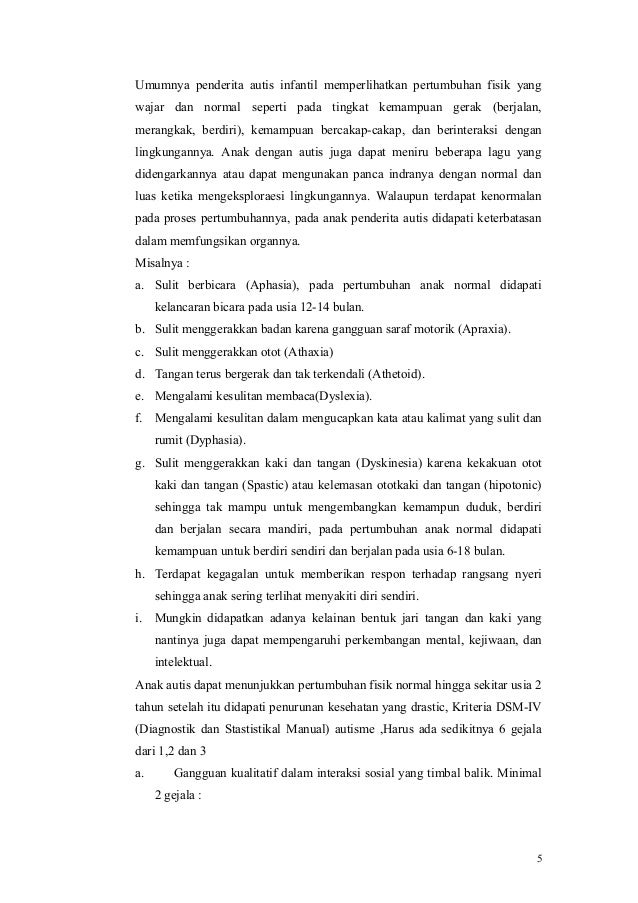 Umumnya penderita autis infantil memperlihatkan pertumbuhan fisik yang wajar dan normal seperti pada tingkat kemampuan gerak (berjalan, merangkak, berdiri), kemampuan bercakap-cakap, dan berinteraksi dengan lingkungannya. Anak dengan autis juga dapat meniru beberapa lagu yang didengarkannya atau dapat mengunakan panca indranya dengan normal dan luas ketika mengeksploraesi lingkungannya. Walaupun terdapat kenormalan pada proses pertumbuhannya, pada anak penderita autis didapati keterbatasan dalam memfungsikan organnya.
Misalnya :
a. Sulit berbicara (Aphasia), pada pertumbuhan anak normal didapati kelancaran bicara pada usia 12-14 bulan.
b. Sulit menggerakkan badan karena gangguan saraf motorik (Apraxia).
c. Sulit menggerakkan otot (Athaxia)
d. Tangan terus bergerak dan tak terkendali (Athetoid).
e. Mengalami kesulitan membaca(Dyslexia).
f. Mengalami kesulitan dalam mengucapkan kata atau kalimat yang sulit dan rumit (Dyphasia).
g. Sulit menggerakkan kaki dan tangan (Dyskinesia) karena kekakuan otot kaki dan tangan (Spastic) atau kelemasan ototkaki dan tangan (hipotonic) sehingga tak mampu untuk mengembangkan kemampun duduk, berdiri dan berjalan secara mandiri, pada pertumbuhan anak normal didapati kemampuan untuk berdiri sendiri dan berjalan pada usia 6-18 bulan.
h. Terdapat kegagalan untuk memberikan respon terhadap rangsang nyeri sehingga anak sering terlihat menyakiti diri sendiri.
i. Mungkin didapatkan adanya kelainan bentuk jari tangan dan kaki yang nantinya juga dapat mempengaruhi perkembangan mental, kejiwaan, dan intelektual.
Anak autis dapat menunjukkan pertumbuhan fisik normal hingga sekitar usia 2 tahun setelah itu didapati penurunan kesehatan yang drastic, Kriteria DSM-IV (Diagnostik dan Stastistikal Manual) autisme ,Harus ada sedikitnya 6 gejala dari 1,2 dan 3
a. Gangguan kualitatif dalam interaksi sosial yang timbal balik. Minimal 2 gejala :

5